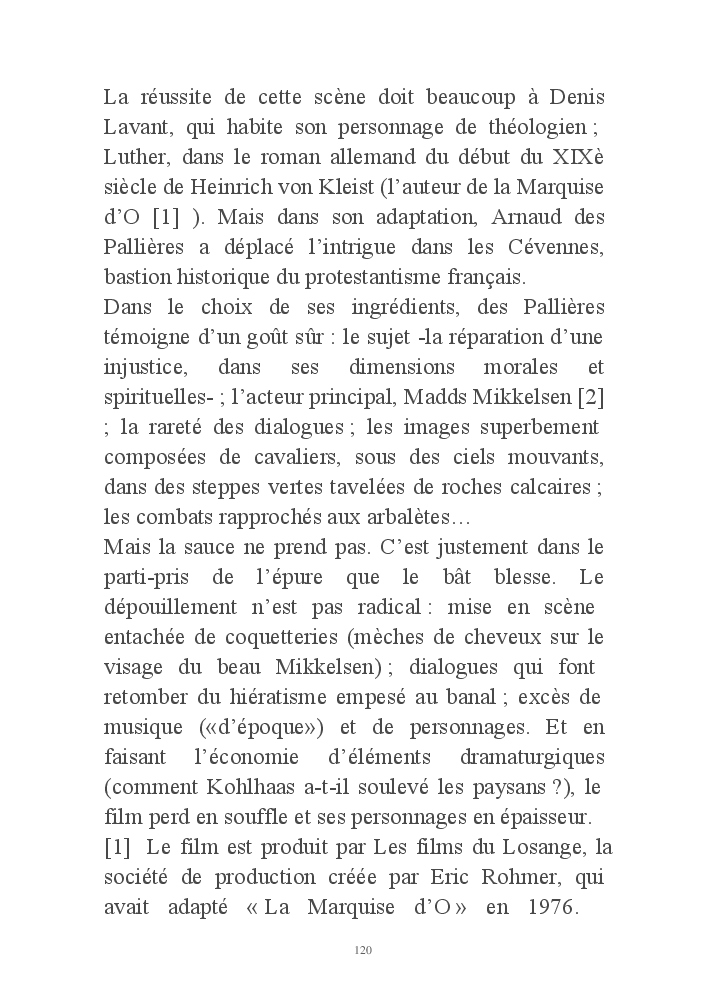 La réussite de cette scène doit beaucoup à Denis Lavant, qui habite son personnage de théologien ; Luther, dans le roman allemand du début du XIXè siècle de Heinrich von Kleist (l'auteur de la Marquise d'O [1] ). Mais dans son adaptation, Arnaud des Pallières a déplacé l'intrigue dans les Cévennes, bastion historique du protestantisme français.
Dans le choix de ses ingrédients, des Pallières témoigne d'un goût sûr : le sujet -la réparation d'une injustice, dans ses dimensions morales et spirituelles- ; l'acteur principal, Madds Mikkelsen [2] ; la rareté des dialogues ; les images superbement composées de cavaliers, sous des ciels mouvants, dans des steppes vertes tavelées de roches calcaires ; les combats rapprochés aux arbalètes…
Mais la sauce ne prend pas. C'est justement dans le parti-pris de l'épure que le bât blesse. Le dépouillement n'est pas radical : mise en scène entachée de coquetteries (mèches de cheveux sur le visage du beau Mikkelsen) ; dialogues qui font retomber du hiératisme empesé au banal ; excès de musique («d'époque») et de personnages. Et en faisant l'économie d'éléments dramaturgiques (comment Kohlhaas a-t-il soulevé les paysans ?), le film perd en souffle et ses personnages en épaisseur.
[1] Le film est produit par Les films du Losange, la société de production créée par Eric Rohmer, qui avait adapté « La Marquise d'O » en 1976.

120